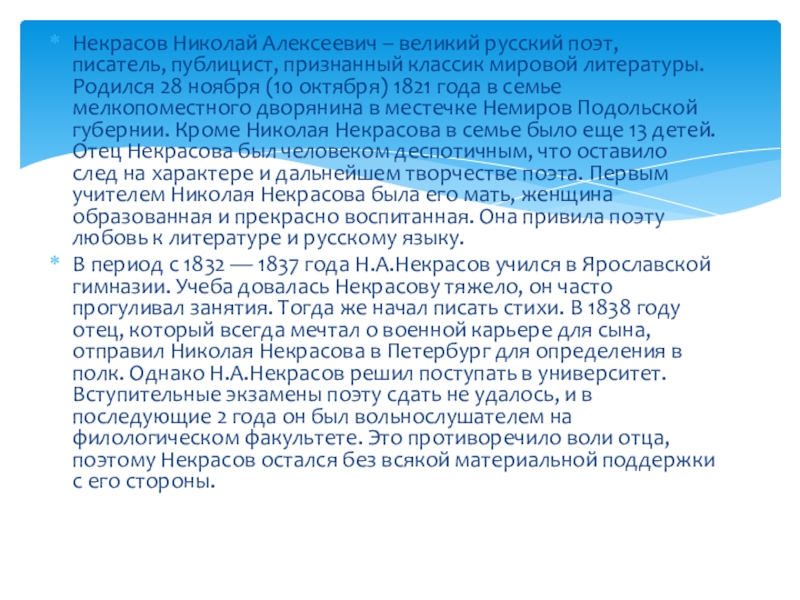 Некрасов Николай Алексеевич – великий русский поэт, писатель, публицист, признанный классик мировой литературы. Родился 28 ноября (10 октября) 1821 года в семье мелкопоместного дворянина в местечке Немиров Подольской губернии. Кроме Николая Некрасова в семье было еще 13 детей. Отец Некрасова был человеком деспотичным, что оставило след на характере и дальнейшем творчестве поэта. Первым учителем Николая Некрасова была его мать, женщина образованная и прекрасно воспитанная. Она привила поэту любовь к литературе и русскому языку.

В период с 1832 — 1837 года Н.А.Некрасов учился в Ярославской гимназии. Учеба довалась Некрасову тяжело, он часто прогуливал занятия. Тогда же начал писать стихи. В 1838 году отец, который всегда мечтал о военной карьере для сына, отправил Николая Некрасова в Петербург для определения в полк. Однако Н.А.Некрасов решил поступать в университет. Вступительные экзамены поэту сдать не удалось, и в последующие 2 года он был вольнослушателем на филологическом факультете. Это противоречило воли отца, поэтому Некрасов остался без всякой материальной поддержки с его стороны.